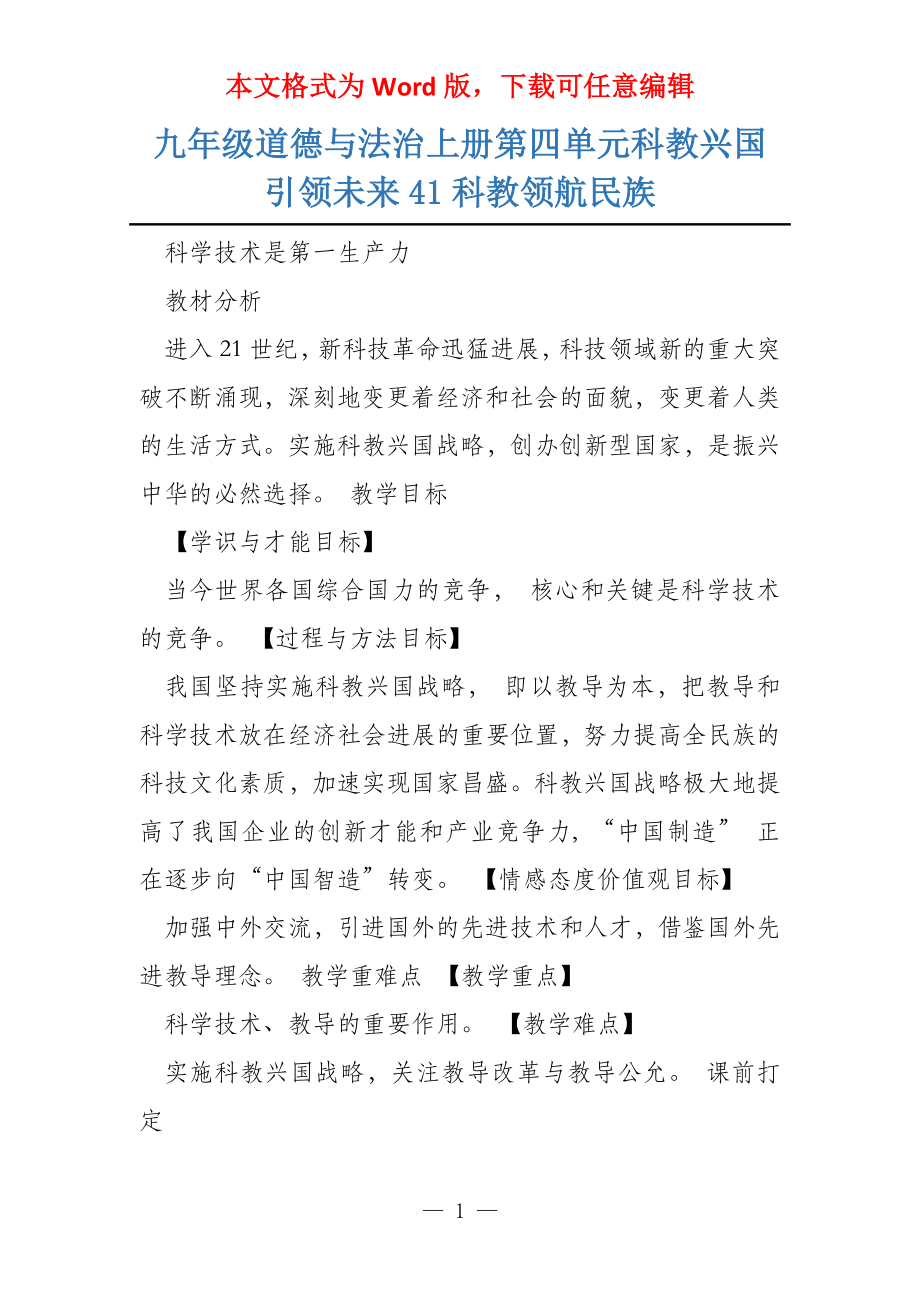 本文格式为 Word 版，下载可任意编辑

九年级道德与法治上册第四单元科教兴国引领未来 41 科教领航民族

科学技术是第一生产力

教材分析

进入 21 世纪，新科技革命迅猛进展，科技领域新的重大突破不断涌现，深刻地变更着经济和社会的面貌，变更着人类的生活方式。实施科教兴国战略，创办创新型国家，是振兴中华的必然选择。 教学目标

【学识与才能目标】

当今世界各国综合国力的竞争， 核心和关键是科学技术的竞争。 【过程与方法目标】

我国坚持实施科教兴国战略， 即以教导为本，把教导和科学技术放在经济社会进展的重要位置，努力提高全民族的科技文化素质，加速实现国家昌盛。科教兴国战略极大地提高了我国企业的创新才能和产业竞争力，“中国制造” 正在逐步向“中国智造”转变。 【情感态度价值观目标】

加强中外交流，引进国外的先进技术和人才，借鉴国外先进教导理念。 教学重难点 【教学重点】

科学技术、教导的重要作用。 【教学难点】

实施科教兴国战略，关注教导改革与教导公允。 课前打定

— 1 —